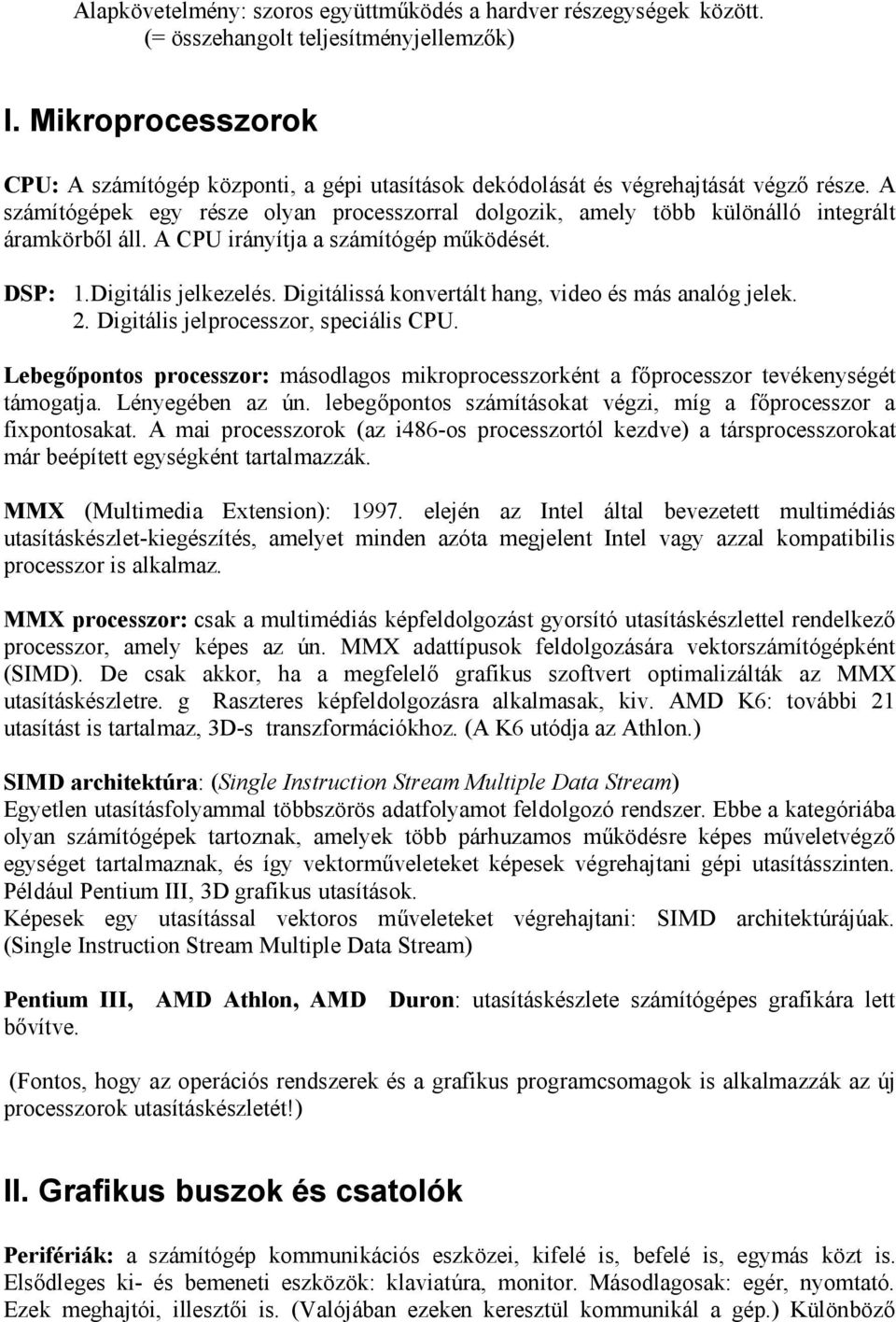 Alapkövetelmény: szoros együttműködés a hardver részegységek között. (= összehangolt teljesítményjellemzők)

I. Mikroprocesszorok

CPU: A számítógép központi, a gépi utasítások dekódolását és végrehajtását végző része. A számítógépek egy része olyan processzorral dolgozik, amely több különálló integrált áramkörből áll. A CPU irányítja a számítógép működését.

DSP: 1.Digitális jelkezelés. Digitálissá konvertált hang, video és más analóg jelek.
2. Digitális jelprocesszor, speciális CPU.

Lebegőpontos processzor: másodlagos mikroprocesszorként a főprocesszor tevékenységét támogatja. Lényegében az ún. lebegőpontos számításokat végzi, míg a főprocesszor a fixpontosakat. A mai processzorok (az i486-os processzortól kezdve) a társprocesszorokat már beépített egységként tartalmazzák.

MMX (Multimedia Extension): 1997. elején az Intel által bevezetett multimédiás utasításkészlet-kiegészítés, amelyet minden azóta megjelent Intel vagy azzal kompatibilis processzor is alkalmaz.

MMX processzor: csak a multimédiás képfeldolgozást gyorsító utasításkészlettel rendelkező processzor, amely képes az ún. MMX adattípusok feldolgozására vektorszámítógépként (SIMD). De csak akkor, ha a megfelelő grafikus szoftvert optimalizálták az MMX utasításkészletre. g Raszteres képfeldolgozásra alkalmasak, kiv. AMD K6: további 21 utasítást is tartalmaz, 3D-s transzformációkhoz. (A K6 utódja az Athlon.)

SIMD architektúra: (Single Instruction Stream Multiple Data Stream)
Egyetlen utasításfolyammal többszörös adatfolyamot feldolgozó rendszer. Ebbe a kategóriába olyan számítógépek tartoznak, amelyek több párhuzamos működésre képes műveletvégző egységet tartalmaznak, és így vektorműveleteket képesek végrehajtani gépi utasításszinten. Például Pentium III, 3D grafikus utasítások.
Képesek egy utasítással vektoros műveleteket végrehajtani: SIMD architektúrájúak. (Single Instruction Stream Multiple Data Stream)

Pentium III, AMD Athlon, AMD Duron: utasításkészlete számítógépes grafikára lett bővítve.

(Fontos, hogy az operációs rendszerek és a grafikus programcsomagok is alkalmazzák az új processzorok utasításkészletét!)

II. Grafikus buszok és csatolók

Perifériák: a számítógép kommunikációs eszközei, kifelé is, befelé is, egymás közt is. Elsődleges ki- és bemeneti eszközök: klaviatúra, monitor. Másodlagosak: egér, nyomtató. Ezek meghajtói, illesztői is. (Valójában ezeken keresztül kommunikál a gép.) Különböző